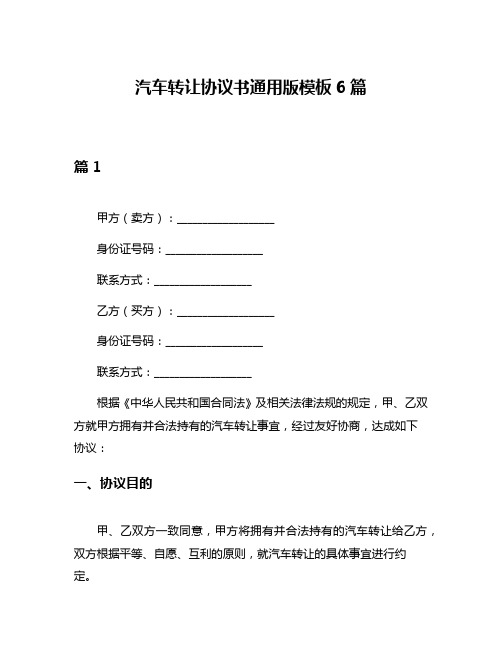 汽车转让协议书通用版模板 6 篇

篇 1

甲方（卖方）：__________________

身份证号码：__________________

联系方式：__________________

乙方（买方）：__________________

身份证号码：__________________

联系方式：__________________

根据《中华人民共和国合同法》及相关法律法规的规定，甲、乙双方就甲方拥有并合法持有的汽车转让事宜，经过友好协商，达成如下协议：

一、协议目的

甲、乙双方一致同意，甲方将拥有并合法持有的汽车转让给乙方，双方根据平等、自愿、互利的原则，就汽车转让的具体事宜进行约定。